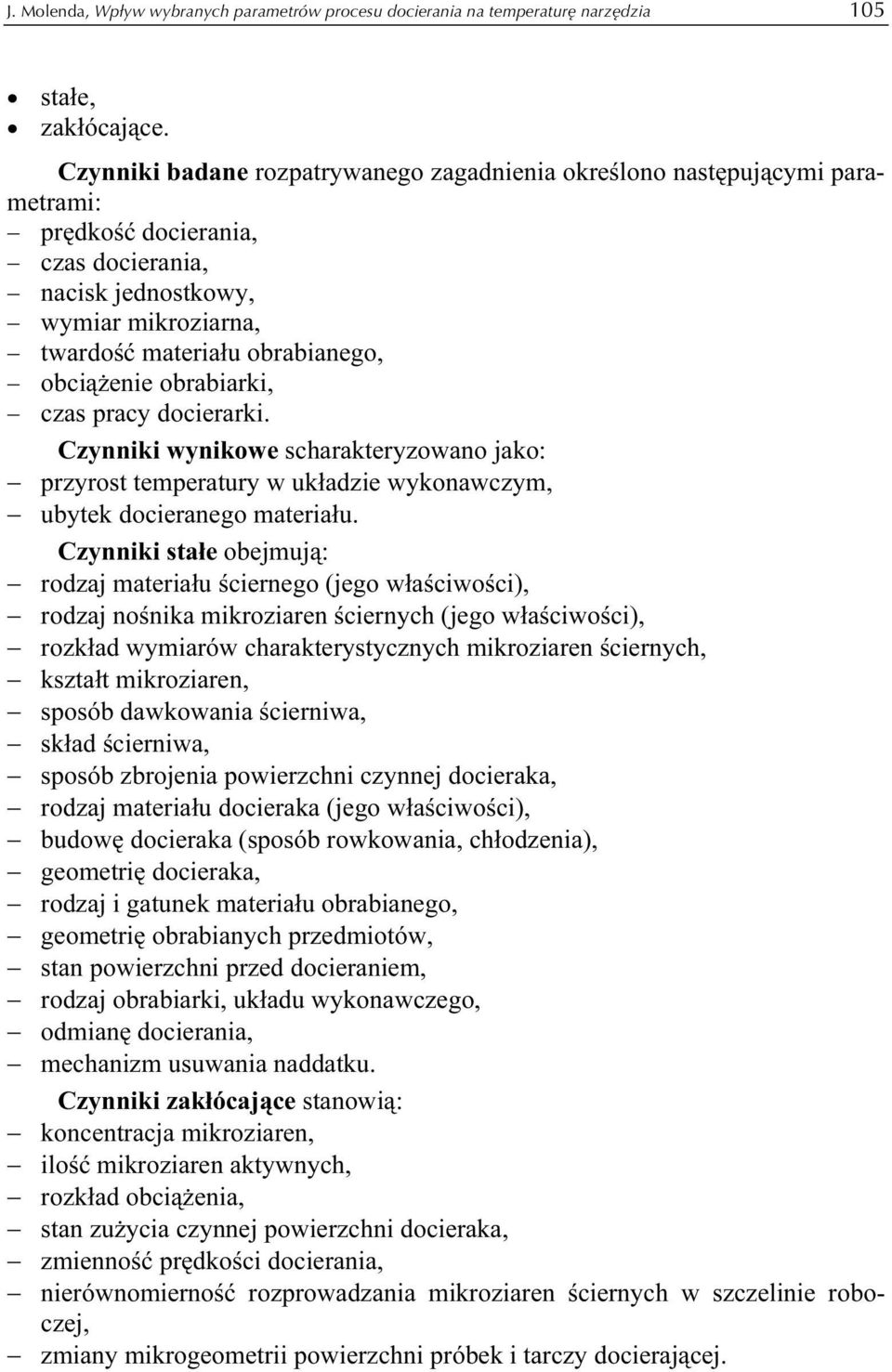 J. Molenda, Wpływ wybranych parametrów procesu docierania na temperaturę narzędzia 105

• stałe,
• zakłócające.

Czynniki badane rozpatrywanego zagadnienia określono następującymi parametrami:
– prędkość docierania,
– czas docierania,
– nacisk jednostkowy,
– wymiar mikroziarna,
– twardość materiału obrabianego,
– obciążenie obrabiarki,
– czas pracy docierarki.

Czynniki wynikowe scharakteryzowano jako:
– przyrost temperatury w układzie wykonawczym,
– ubytek docieranego materiału.

Czynniki stałe obejmują:
– rodzaj materiału ściernego (jego właściwości),
– rodzaj nośnika mikroziaren ściernych (jego właściwości),
– rozkład wymiarów charakterystycznych mikroziaren ściernych,
– kształt mikroziaren,
– sposób dawkowania ścierniwa,
– skład ścierniwa,
– sposób zbrojenia powierzchni czynnej docieraka,
– rodzaj materiału docieraka (jego właściwości),
– budowę docieraka (sposób rowkowania, chłodzenia),
– geometrię docieraka,
– rodzaj i gatunek materiału obrabianego,
– geometrię obrabianych przedmiotów,
– stan powierzchni przed docieraniem,
– rodzaj obrabiarki, układu wykonawczego,
– odmianę docierania,
– mechanizm usuwania naddatku.

Czynniki zakłócające stanowią:
– koncentracja mikroziaren,
– ilość mikroziaren aktywnych,
– rozkład obciążenia,
– stan zużycia czynnej powierzchni docieraka,
– zmienność prędkości docierania,
– nierównomierność rozprowadzania mikroziaren ściernych w szczelinie roboczej,
– zmiany mikrogeometrii powierzchni próbek i tarczy docierającej.